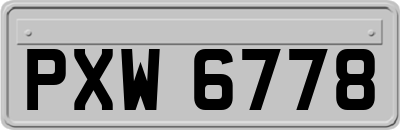 PXW 6778